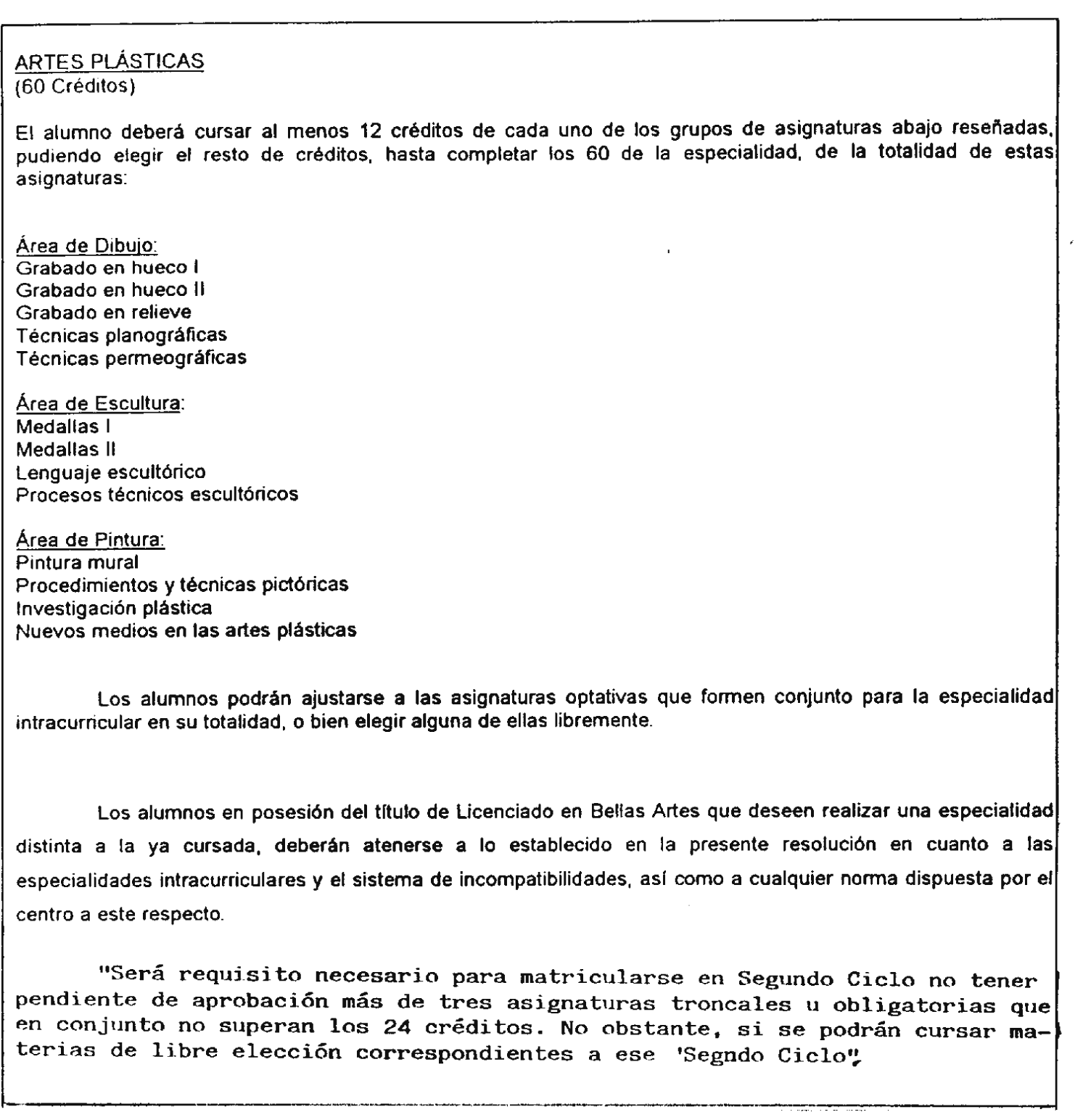 ARTES PLÁSTICAS
(60 Créditos)

El alumno deberá cursar al menos 12 créditos de cada uno de los grupos de asignaturas abajo reseñadas, pudiendo elegir el resto de créditos, hasta completar los 60 de la especialidad, de la totalidad de estas asignaturas:

Área de Dibujo:
Grabado en hueco I
Grabado en hueco II
Grabado en relieve
Técnicas planográficas
Técnicas permeográficas

Área de Escultura:
Medallas I
Medallas II
Lenguaje escultórico
Procesos técnicos escultóricos

Área de Pintura:
Pintura mural
Procedimientos y técnicas pictóricas
Investigación plástica
Nuevos medios en las artes plásticas

Los alumnos podrán ajustarse a las asignaturas optativas que formen conjunto para la especialidad intracurricular en su totalidad, o bien elegir alguna de ellas libremente.

Los alumnos en posesión del título de Licenciado en Bellas Artes que deseen realizar una especialidad distinta a la ya cursada, deberán atenerse a lo establecido en la presente resolución en cuanto a las especialidades intracurriculares y el sistema de incompatibilidades, así como a cualquier norma dispuesta por el centro a este respecto.

"Será requisito necesario para matricularse en Segundo Ciclo no tener pendiente de aprobación más de tres asignaturas troncales u obligatorias que en conjunto no superan los 24 créditos. No obstante, si se podrán cursar materias de libre elección correspondientes a ese 'Segndo Ciclo".